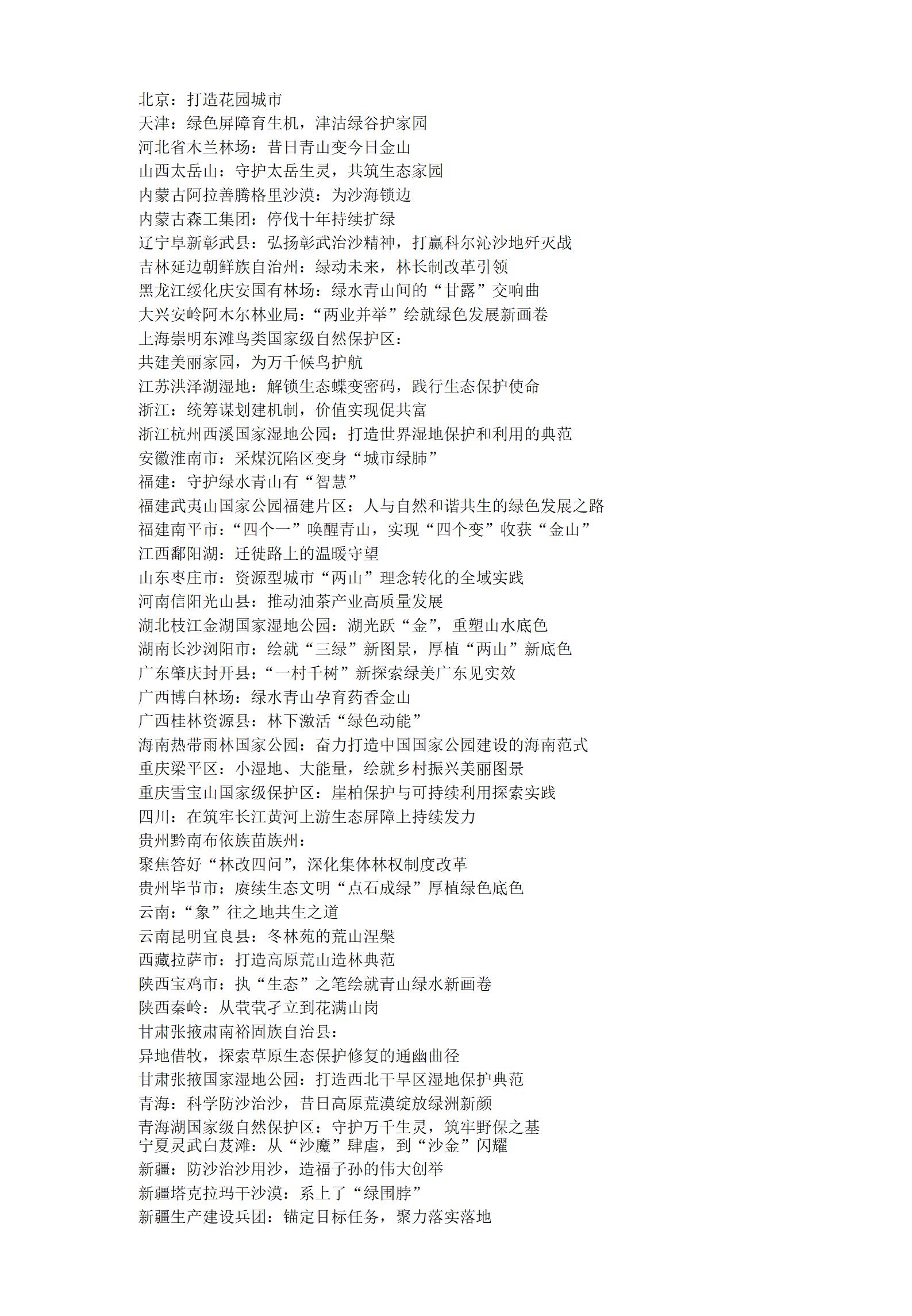 北京：打造花园城市
天津：绿色屏障育生机，津沽绿谷护家园
河北省木兰林场：昔日青山变今日金山
山西太岳山：守护太岳生灵，共筑生态家园
内蒙古阿拉善腾格里沙漠：为沙海锁边
内蒙古森工集团：停伐十年持续扩绿
辽宁阜新彰武县：弘扬彰武治沙精神，打赢科尔沁沙地歼灭战
吉林延边朝鲜族自治州：绿动未来，林长制改革引领
黑龙江绥化庆安国有林场：绿水青山间的“甘露”交响曲
大兴安岭阿木尔林业局：“两业并举”绘就绿色发展新画卷
上海崇明东滩鸟类国家级自然保护区：
共建美丽家园，为万千候鸟护航
江苏洪泽湖湿地：解锁生态蝶变密码，践行生态保护使命
浙江：统筹谋划建机制，价值实现促共富
浙江杭州西溪国家湿地公园：打造世界湿地保护和利用的典范
安徽淮南市：采煤沉陷区变身“城市绿肺”
福建：守护绿水青山有“智慧”
福建武夷山国家公园福建片区：人与自然和谐共生的绿色发展之路
福建南平市：“四个一”唤醒青山，实现“四个变”收获“金山”
江西鄱阳湖：迁徙路上的温暖守望
山东枣庄市：资源型城市“两山”理念转化的全域实践
河南信阳光山县：推动油茶产业高质量发展
湖北枝江金湖国家湿地公园：湖光跃“金”，重塑山水底色
湖南长沙浏阳市：绘就“三绿”新图景，厚植“两山”新底色
广东肇庆封开县：“一村千树”新探索绿美广东见实效
广西博白林场：绿水青山孕育药香金山
广西桂林资源县：林下激活“绿色动能”
海南热带雨林国家公园：奋力打造中国国家公园建设的海南范式
重庆梁平区：小湿地、大能量，绘就乡村振兴美丽图景
重庆雪宝山国家级保护区：崖柏保护与可持续利用探索实践
四川：在筑牢长江黄河上游生态屏障上持续发力
贵州黔南布依族苗族州：
聚焦答好“林改四问”，深化集体林权制度改革
贵州毕节市：赓续生态文明“点石成绿”厚植绿色底色
云南：“象”往之地共生之道
云南昆明宜良县：冬林苑的荒山涅槃
西藏拉萨市：打造高原荒山造林典范
陕西宝鸡市：执“生态”之笔绘就青山绿水新画卷
陕西秦岭：从茕茕孑立到花满山岗
甘肃张掖肃南裕固族自治县：
异地借牧，探索草原生态保护修复的通幽曲径
甘肃张掖国家湿地公园：打造西北干旱区湿地保护典范
青海：科学防沙治沙，昔日高原荒漠绽放绿洲新颜
青海湖国家级自然保护区：守护万千生灵，筑牢野保之基
宁夏灵武白芨滩：从“沙魔”肆虐，到“沙金”闪耀
新疆：防沙治沙用沙，造福子孙的伟大创举
新疆塔克拉玛干沙漠：系上了“绿围脖”
新疆生产建设兵团：锚定目标任务，聚力落实落地